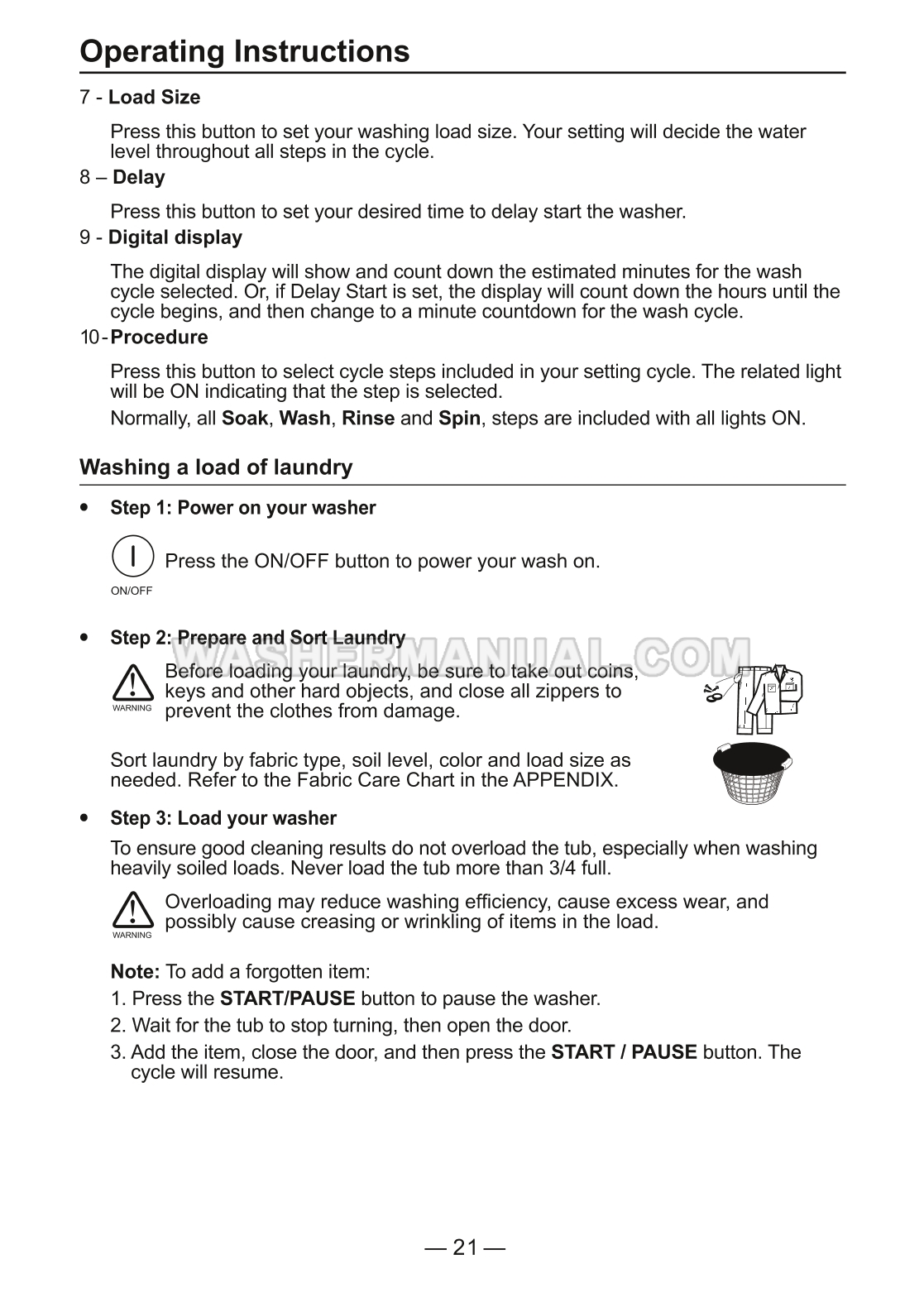 Operating Instructions

7 - Load Size

Press this button to set your washing load size. Your setting will decide the water level throughout all steps in the cycle.

8 – Delay

Press this button to set your desired time to delay start the washer.

9 - Digital display

The digital display will show and count down the estimated minutes for the wash cycle selected. Or, if Delay Start is set, the display will count down the hours until the cycle begins, and then change to a minute countdown for the wash cycle.

10 - Procedure

Press this button to select cycle steps included in your setting cycle. The related light will be ON indicating that the step is selected.

Normally, all Soak, Wash, Rinse and Spin, steps are included with all lights ON.

Washing a load of laundry

• Step 1: Power on your washer

ON/OFF Press the ON/OFF button to power your wash on.

• Step 2: Prepare and Sort Laundry

WASHERMANUAL.COM

WARNING Before loading your laundry, be sure to take out coins, keys and other hard objects, and close all zippers to prevent the clothes from damage.

Sort laundry by fabric type, soil level, color and load size as needed. Refer to the Fabric Care Chart in the APPENDIX.

• Step 3: Load your washer

To ensure good cleaning results do not overload the tub, especially when washing heavily soiled loads. Never load the tub more than 3/4 full.

WARNING Overloading may reduce washing efficiency, cause excess wear, and possibly cause creasing or wrinkling of items in the load.

Note: To add a forgotten item:

1. Press the START/PAUSE button to pause the washer.

2. Wait for the tub to stop turning, then open the door.

3. Add the item, close the door, and then press the START / PAUSE button. The cycle will resume.

— 21 —